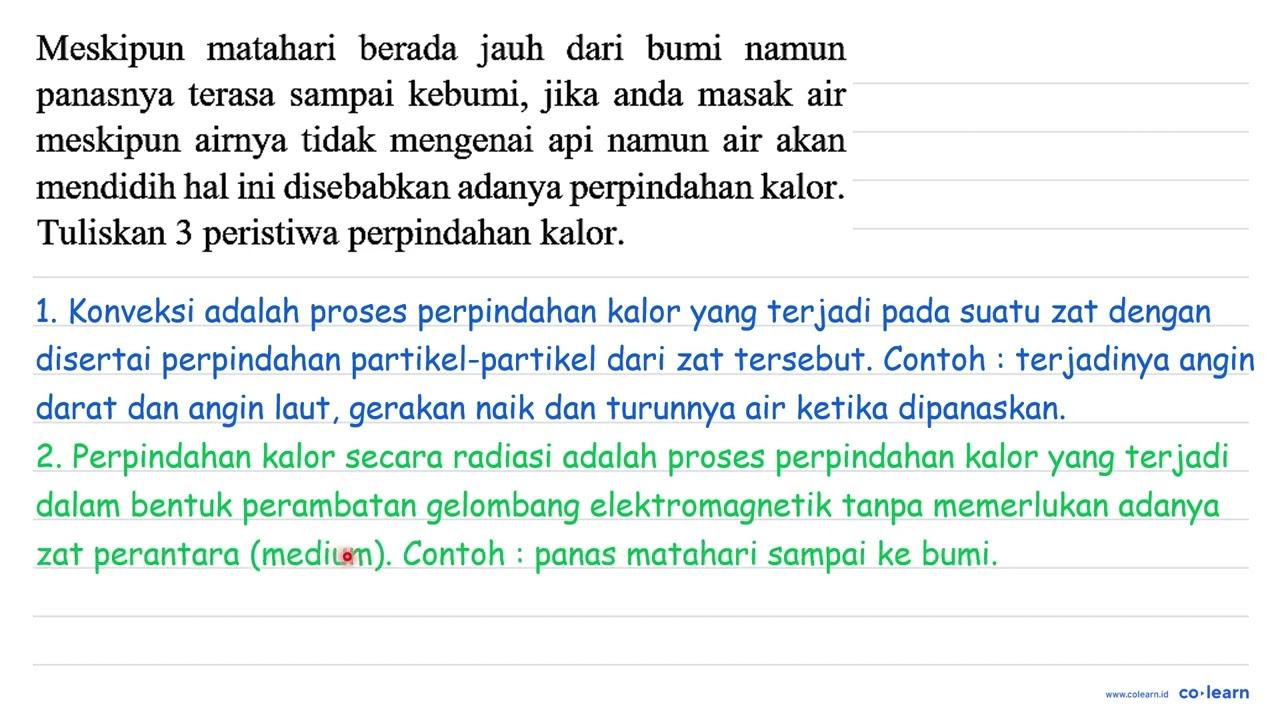 Meskipun matahari berada jauh dari bumi namun panasnya terasa sampai kebumi, jika anda masak air meskipun airnya tidak mengenai api namun air akan mendidih hal ini disebabkan adanya perpindahan kalor. Tuliskan 3 peristiwa perpindahan kalor.

1. Konveksi adalah proses perpindahan kalor yang terjadi pada suatu zat dengan disertai perpindahan partikel-partikel dari zat tersebut. Contoh : terjadinya angin darat dan angin laut, gerakan naik dan turunnya air ketika dipanaskan.
2. Perpindahan kalor secara radiasi adalah proses perpindahan kalor yang terjadi dalam bentuk perambatan gelombang elektromagnetik tanpa memerlukan adanya zat perantara (medium). Contoh : panas matahari sampai ke bumi.

www.colearn.id co·learn